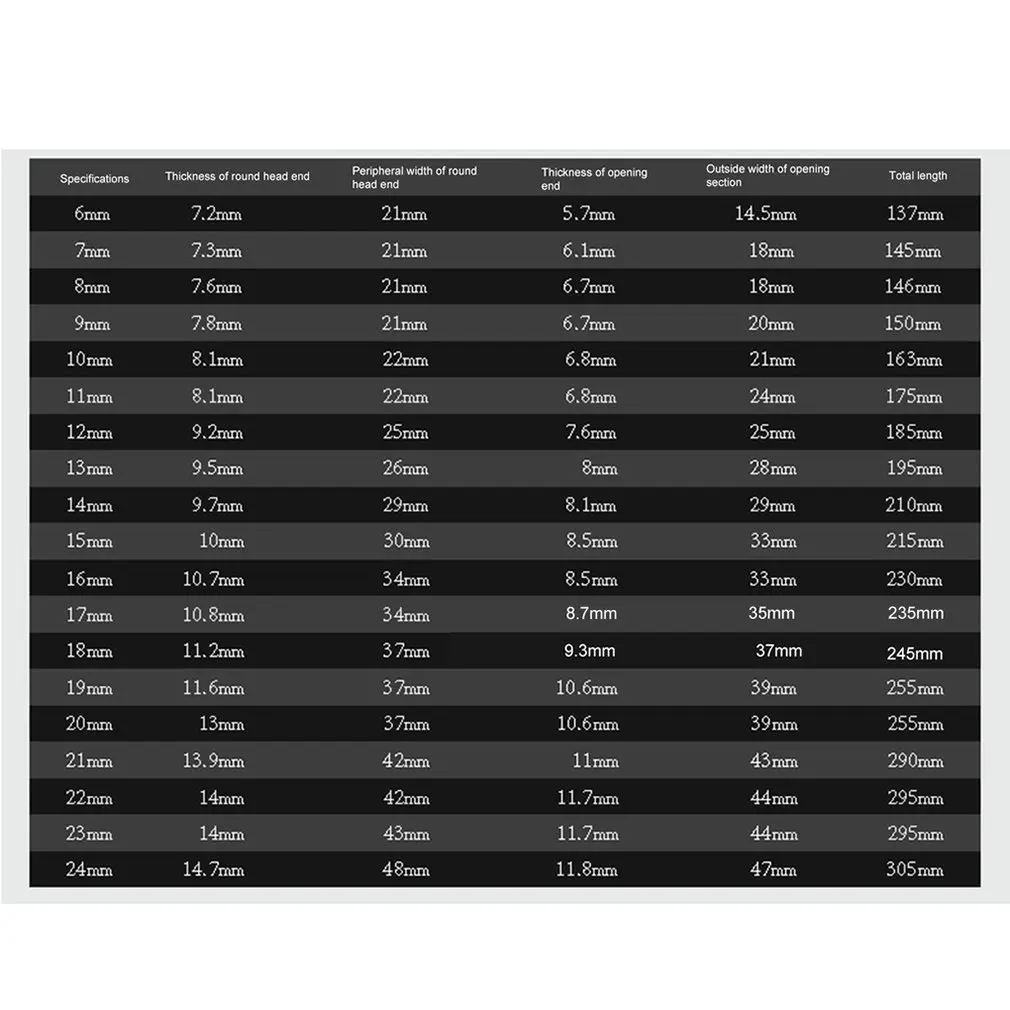 | Specifications | Thickness of round head end | Peripheral width of round head end | Thickness of opening end | Outside width of opening section | Total length |
|---|---|---|---|---|---|
| 6mm | 7.2mm | 21mm | 5.7mm | 14.5mm | 137mm |
| 7mm | 7.3mm | 21mm | 6.1mm | 18mm | 145mm |
| 8mm | 7.6mm | 21mm | 6.7mm | 18mm | 146mm |
| 9mm | 7.8mm | 21mm | 6.7mm | 20mm | 150mm |
| 10mm | 8.1mm | 22mm | 6.8mm | 21mm | 163mm |
| 11mm | 8.1mm | 22mm | 6.8mm | 24mm | 175mm |
| 12mm | 9.2mm | 25mm | 7.6mm | 25mm | 185mm |
| 13mm | 9.5mm | 26mm | 8mm | 28mm | 195mm |
| 14mm | 9.7mm | 29mm | 8.1mm | 29mm | 210mm |
| 15mm | 10mm | 30mm | 8.5mm | 33mm | 215mm |
| 16mm | 10.7mm | 34mm | 8.5mm | 33mm | 230mm |
| 17mm | 10.8mm | 34mm | 8.7mm | 35mm | 235mm |
| 18mm | 11.2mm | 37mm | 9.3mm | 37mm | 245mm |
| 19mm | 11.6mm | 37mm | 10.6mm | 39mm | 255mm |
| 20mm | 13mm | 37mm | 10.6mm | 39mm | 255mm |
| 21mm | 13.9mm | 42mm | 11mm | 43mm | 290mm |
| 22mm | 14mm | 42mm | 11.7mm | 44mm | 295mm |
| 23mm | 14mm | 43mm | 11.7mm | 44mm | 295mm |
| 24mm | 14.7mm | 48mm | 11.8mm | 47mm | 305mm |